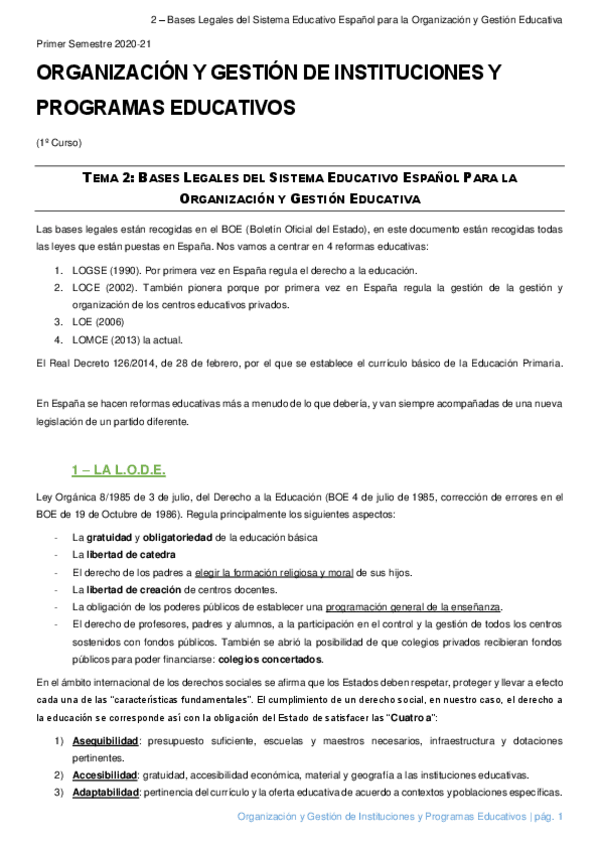 2 – Bases Legales del Sistema Educativo Español para la Organización y Gestión Educativa

Primer Semestre 2020-21

ORGANIZACIÓN Y GESTIÓN DE INSTITUCIONES Y PROGRAMAS EDUCATIVOS

(1º Curso)

TEMA 2: BASES LEGALES DEL SISTEMA EDUCATIVO ESPAÑOL PARA LA ORGANIZACIÓN Y GESTIÓN EDUCATIVA

Las bases legales están recogidas en el BOE (Boletín Oficial del Estado), en este documento están recogidas todas las leyes que están puestas en España. Nos vamos a centrar en 4 reformas educativas:

1. LOGSE (1990). Por primera vez en España regula el derecho a la educación.
2. LOCE (2002). También pionera porque por primera vez en España regula la gestión de la gestión y organización de los centros educativos privados.
3. LOE (2006)
4. LOMCE (2013) la actual.

El Real Decreto 126/2014, de 28 de febrero, por el que se establece el currículo básico de la Educación Primaria.

En España se hacen reformas educativas más a menudo de lo que debería, y van siempre acompañadas de una nueva legislación de un partido diferente.

1 – LA L.O.D.E.

Ley Orgánica 8/1985 de 3 de julio, del Derecho a la Educación (BOE 4 de julio de 1985, corrección de errores en el BOE de 19 de Octubre de 1986). Regula principalmente los siguientes aspectos:

- La gratuidad y obligatoriedad de la educación básica
- La libertad de catedra
- El derecho de los padres a elegir la formación religiosa y moral de sus hijos.
- La libertad de creación de centros docentes.
- La obligación de los poderes públicos de establecer una programación general de la enseñanza.
- El derecho de profesores, padres y alumnos, a la participación en el control y la gestión de todos los centros sostenidos con fondos públicos. También se abrió la posibilidad de que colegios privados recibieran fondos públicos para poder financiarse: colegios concertados.

En el ámbito internacional de los derechos sociales se afirma que los Estados deben respetar, proteger y llevar a efecto cada una de las "características fundamentales". El cumplimiento de un derecho social, en nuestro caso, el derecho a la educación se corresponde así con la obligación del Estado de satisfacer las "Cuatro a":

1) Asequibilidad: presupuesto suficiente, escuelas y maestros necesarios, infraestructura y dotaciones pertinentes.
2) Accesibilidad: gratuidad, accesibilidad económica, material y geografía a las instituciones educativas.
3) Adaptabilidad: pertinencia del currículo y la oferta educativa de acuerdo a contextos y poblaciones específicas.

Organización y Gestión de Instituciones y Programas Educativos | pág. 1